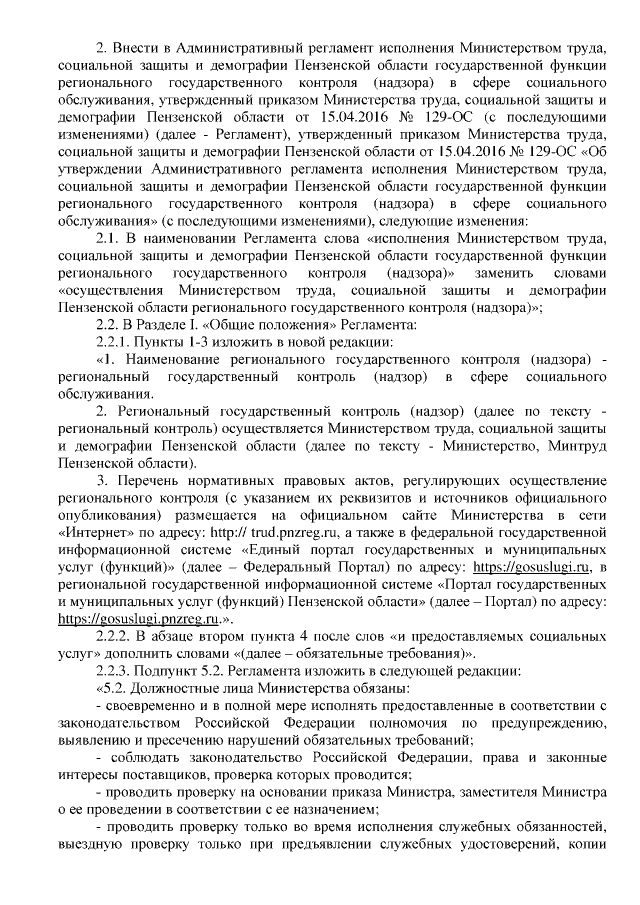 2. Внести в Административный регламент исполнения Министерством труда, социальной защиты и демографии Пензенской области государственной функции регионального государственного контроля (надзора) в сфере социального обслуживания, утвержденный приказом Министерства труда, социальной защиты и демографии Пензенской области от 15.04.2016 № 129-ОС (с последующими изменениями) (далее - Регламент), утвержденный приказом Министерства труда, социальной защиты и демографии Пензенской области от 15.04.2016 № 129-ОС «Об утверждении Административного регламента исполнения Министерством труда, социальной защиты и демографии Пензенской области государственной функции регионального государственного контроля (надзора) в сфере социального обслуживания» (с последующими изменениями), следующие изменения:

2.1. В наименовании Регламента слова «исполнения Министерством труда, социальной защиты и демографии Пензенской области государственной функции регионального государственного контроля (надзора)» заменить словами «осуществления Министерством труда, социальной защиты и демографии Пензенской области регионального государственного контроля (надзора)»;

2.2. В Разделе I. «Общие положения» Регламента:

2.2.1. Пункты 1-3 изложить в новой редакции:

«1. Наименование регионального государственного контроля (надзора) - региональный государственный контроль (надзор) в сфере социального обслуживания.

2. Региональный государственный контроль (надзор) (далее по тексту - региональный контроль) осуществляется Министерством труда, социальной защиты и демографии Пензенской области (далее по тексту - Министерство, Минтруд Пензенской области).

3. Перечень нормативных правовых актов, регулирующих осуществление регионального контроля (с указанием их реквизитов и источников официального опубликования) размещается на официальном сайте Министерства в сети «Интернет» по адресу: http:// trud.pnzreg.ru, а также в федеральной государственной информационной системе «Единый портал государственных и муниципальных услуг (функций)» (далее – Федеральный Портал) по адресу: https://gosuslugi.ru, в региональной государственной информационной системе «Портал государственных и муниципальных услуг (функций) Пензенской области» (далее – Портал) по адресу: https://gosuslugi.pnzreg.ru.».

2.2.2. В абзаце втором пункта 4 после слов «и предоставляемых социальных услуг» дополнить словами «(далее – обязательные требования)».

2.2.3. Подпункт 5.2. Регламента изложить в следующей редакции:

«5.2. Должностные лица Министерства обязаны:

- своевременно и в полной мере исполнять предоставленные в соответствии с законодательством Российской Федерации полномочия по предупреждению, выявлению и пресечению нарушений обязательных требований;

- соблюдать законодательство Российской Федерации, права и законные интересы поставщиков, проверка которых проводится;

- проводить проверку на основании приказа Министра, заместителя Министра о ее проведении в соответствии с ее назначением;

- проводить проверку только во время исполнения служебных обязанностей, выездную проверку только при предъявлении служебных удостоверений, копии